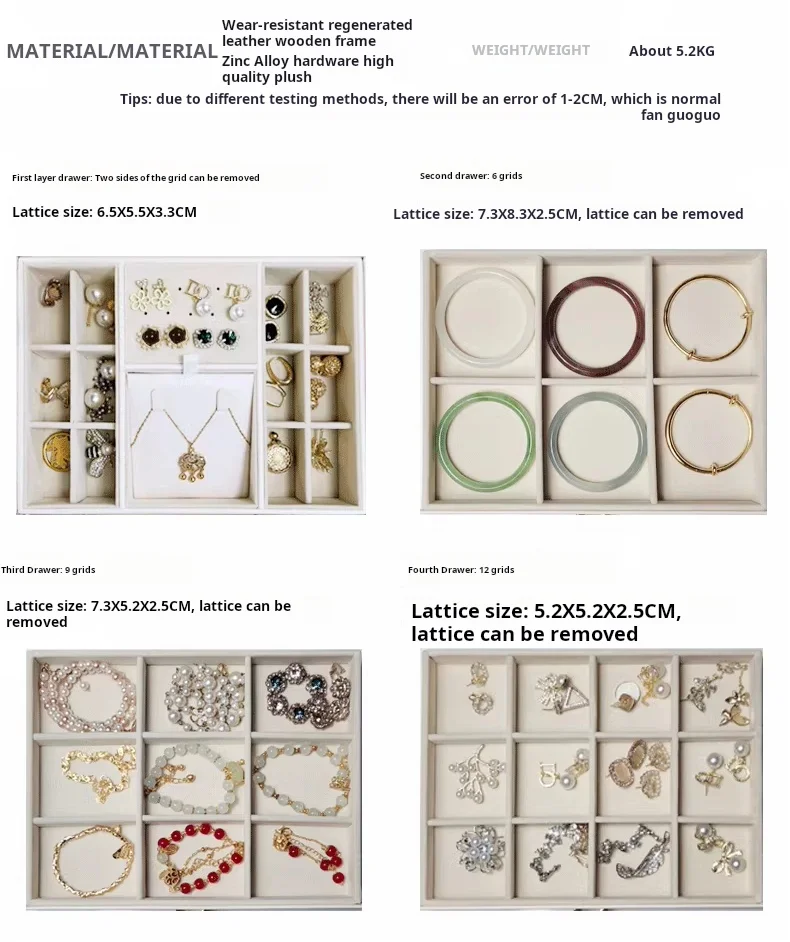 MATERIAL/MATERIAL

Wear-resistant regenerated leather wooden frame

Zinc Alloy hardware high quality plush

WEIGHT/WEIGHT

About 5.2KG

Tips: due to different testing methods, there will be an error of 1-2CM, which is normal fan guoguo

First layer drawer: Two sides of the grid can be removed

Lattice size: 6.5X5.5X3.3CM

Second drawer: 6 grids

Lattice size: 7.3X8.3X2.5CM, lattice can be removed

Third Drawer: 9 grids

Lattice size: 7.3X5.2X2.5CM, lattice can be removed

Fourth Drawer: 12 grids

Lattice size: 5.2X5.2X2.5CM, lattice can be removed